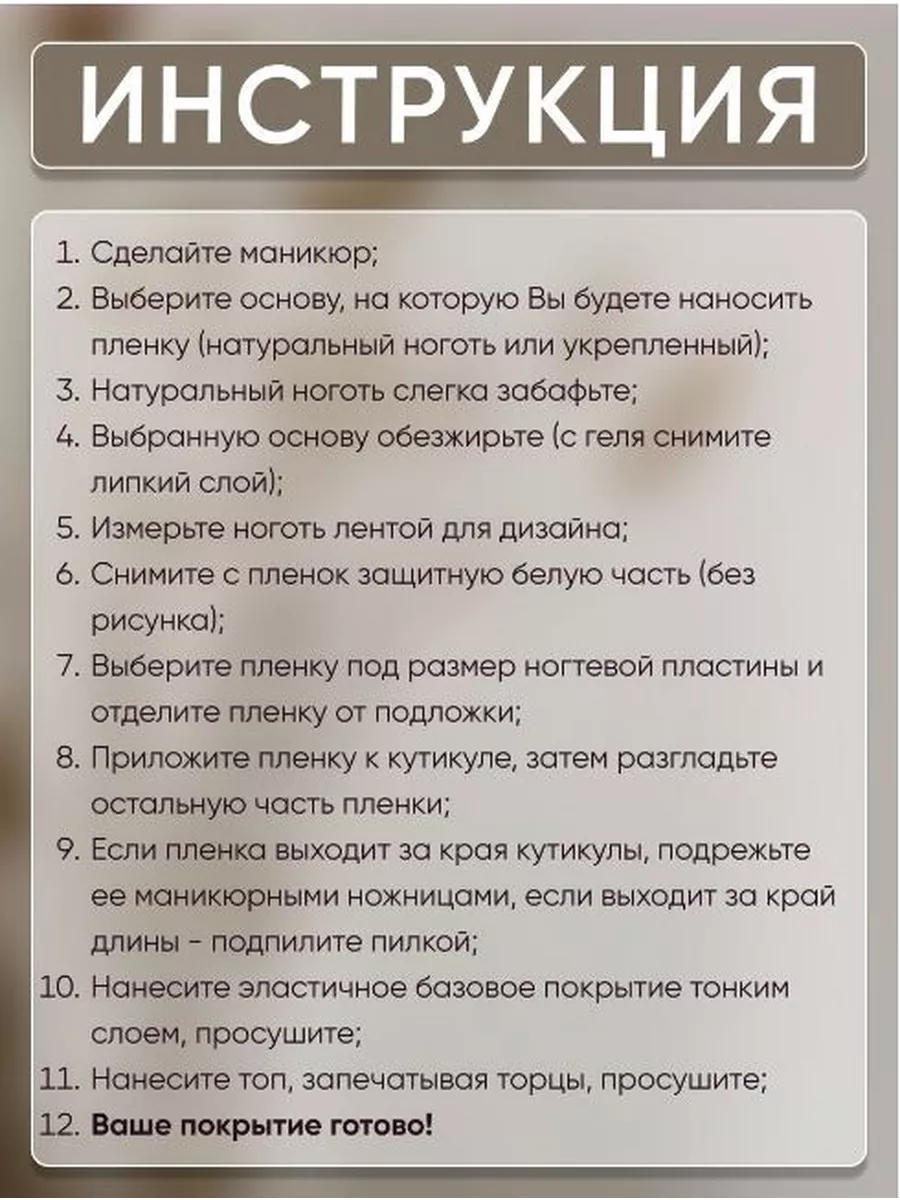 ИНСТРУКЦИЯ

1. Сделайте маникюр;
2. Выберите основу, на которую Вы будете наносить пленку (натуральный ноготь или укрепленный);
3. Натуральный ноготь слегка забафьте;
4. Выбранную основу обезжирьте (с геля снимите липкий слой);
5. Измерьте ноготь лентой для дизайна;
6. Снимите с пленок защитную белую часть (без рисунка);
7. Выберите пленку под размер ногтевой пластины и отделите пленку от подложки;
8. Приложите пленку к кутикуле, затем разгладьте остальную часть пленки;
9. Если пленка выходит за края кутикулы, подрежьте ее маникюрными ножницами, если выходит за край длины - подпилите пилкой;
10. Нанесите эластичное базовое покрытие тонким слоем, просушите;
11. Нанесите топ, запечатывая торцы, просушите;
12. Ваше покрытие готово!